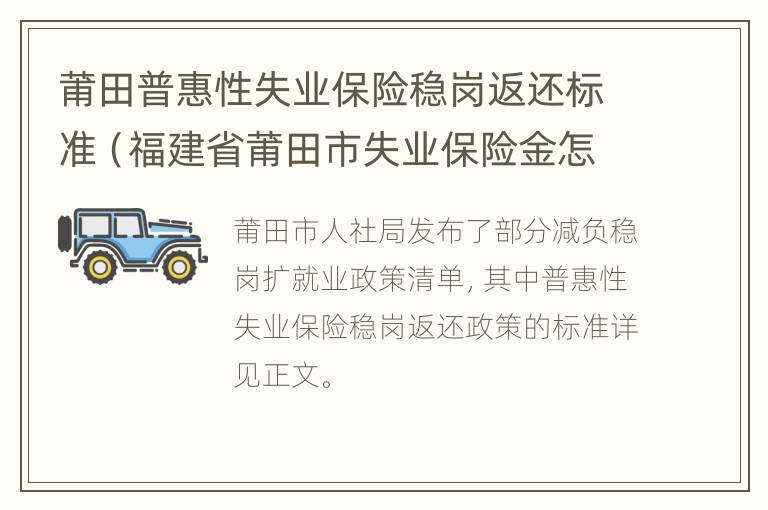 莆田普惠性失业保险稳岗返还标准（福建省莆田市失业保险金怎

莆田市人社局发布了部分减负稳岗扩就业政策清单，其中普惠性失业保险稳岗返还政策的标准详见正文。